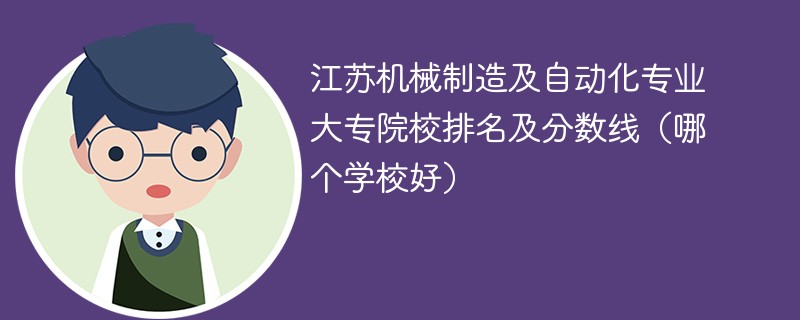 江苏机械制造及自动化专业大专院校排名及分数线（哪个学校好）